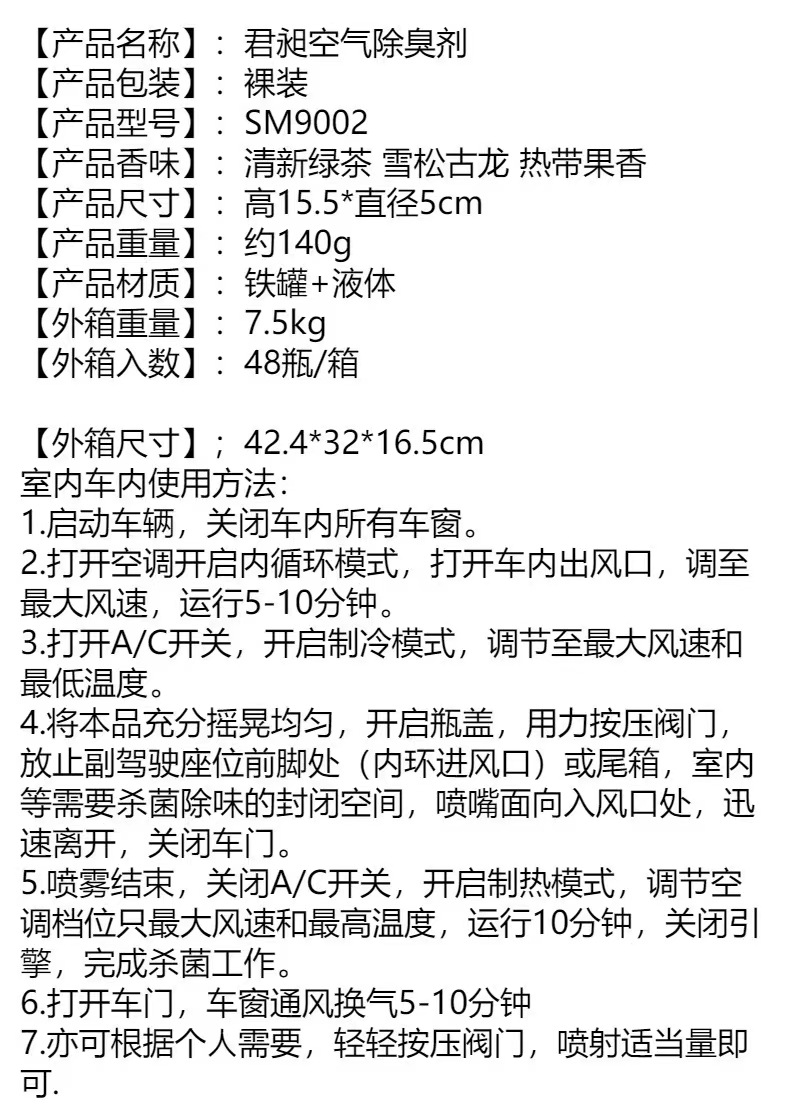 【产品名称】：君昶空气除臭剂
【产品包装】：裸装
【产品型号】：SM9002
【产品香味】：清新绿茶 雪松古龙 热带果香
【产品尺寸】：高15.5*直径5cm
【产品重量】：约140g
【产品材质】：铁罐+液体
【外箱重量】：7.5kg
【外箱入数】：48瓶/箱

【外箱尺寸】；42.4*32*16.5cm
室内车内使用方法：
1.启动车辆，关闭车内所有车窗。
2.打开空调开启内循环模式，打开车内出风口，调至最大风速，运行5-10分钟。
3.打开A/C开关，开启制冷模式，调节至最大风速和最低温度。
4.将本品充分摇晃均匀，开启瓶盖，用力按压阀门，放止副驾驶座位前脚处（内环进风口）或尾箱，室内等需要杀菌除味的封闭空间，喷嘴面向入风口处，迅速离开，关闭车门。
5.喷雾结束，关闭A/C开关，开启制热模式，调节空调档位只最大风速和最高温度，运行10分钟，关闭引擎，完成杀菌工作。
6.打开车门，车窗通风换气5-10分钟
7.亦可根据个人需要，轻轻按压阀门，喷射适当量即可.